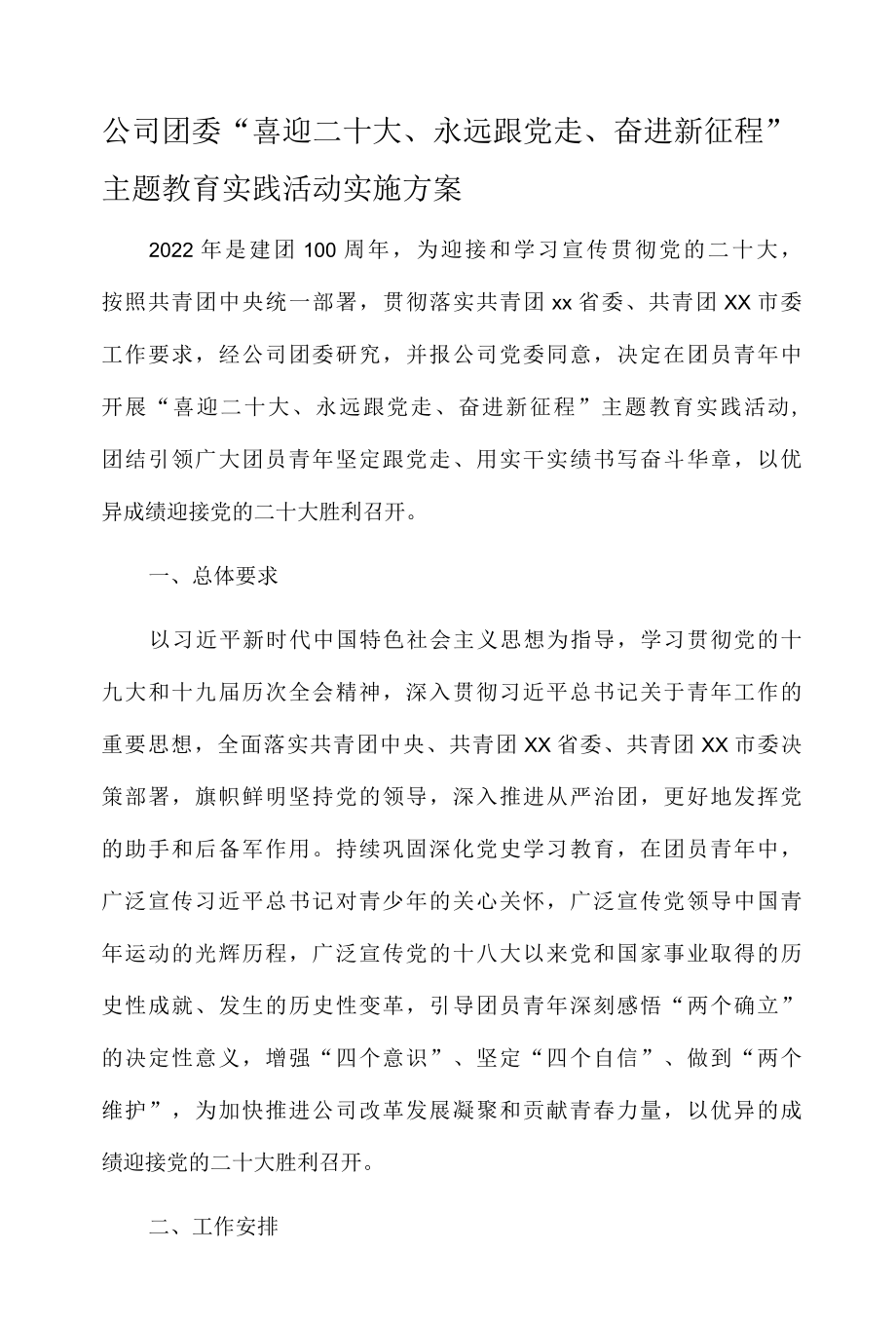 公司团委“喜迎二十大、永远跟党走、奋进新征程”主题教育实践活动实施方案

2022年是建团100周年，为迎接和学习宣传贯彻党的二十大，按照共青团中央统一部署，贯彻落实共青团xx省委、共青团XX市委工作要求，经公司团委研究，并报公司党委同意，决定在团员青年中开展“喜迎二十大、永远跟党走、奋进新征程”主题教育实践活动，团结引领广大团员青年坚定跟党走、用实干实绩书写奋斗华章，以优异成绩迎接党的二十大胜利召开。

一、总体要求

以习近平新时代中国特色社会主义思想为指导，学习贯彻党的十九大和十九届历次全会精神，深入贯彻习近平总书记关于青年工作的重要思想，全面落实共青团中央、共青团XX省委、共青团XX市委决策部署，旗帜鲜明坚持党的领导，深入推进从严治团，更好地发挥党的助手和后备军作用。持续巩固深化党史学习教育，在团员青年中，广泛宣传习近平总书记对青少年的关心关怀，广泛宣传党领导中国青年运动的光辉历程，广泛宣传党的十八大以来党和国家事业取得的历史性成就、发生的历史性变革，引导团员青年深刻感悟“两个确立”的决定性意义，增强“四个意识”、坚定“四个自信”、做到“两个维护”，为加快推进公司改革发展凝聚和贡献青春力量，以优异的成绩迎接党的二十大胜利召开。

二、工作安排